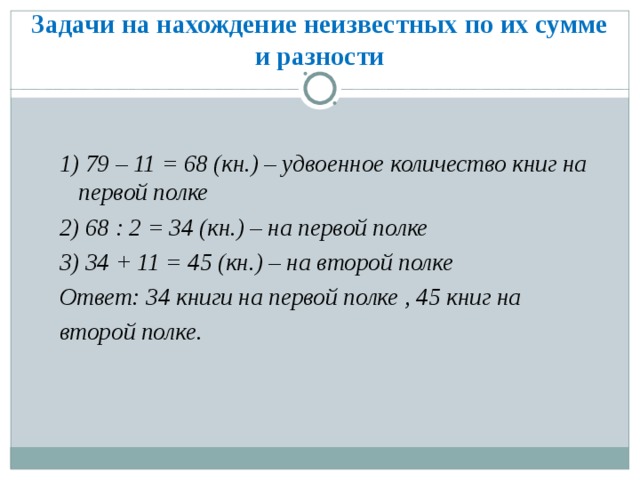 Задачи на нахождение неизвестных по их сумме и разности

1) 79 – 11 = 68 (кн.) – удвоенное количество книг на первой полке

2) 68 : 2 = 34 (кн.) – на первой полке

3) 34 + 11 = 45 (кн.) – на второй полке

Ответ: 34 книги на первой полке , 45 книг на второй полке.